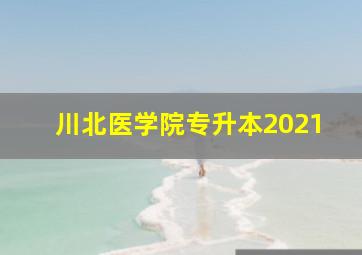 川北医学院专升本2021